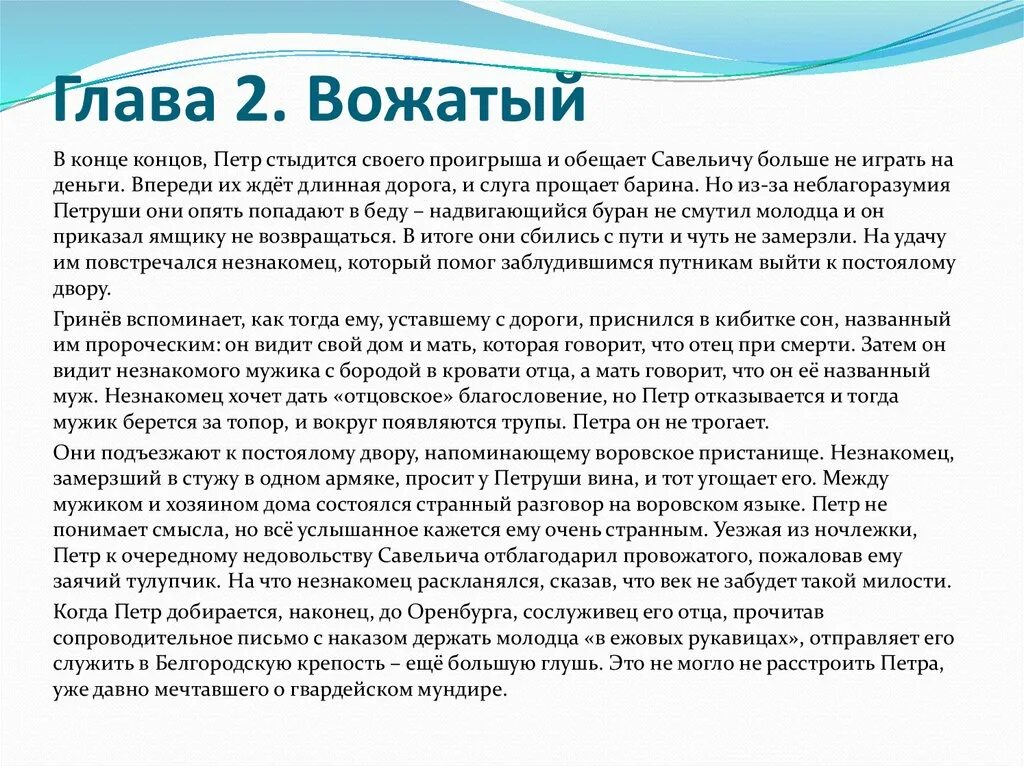 Глава 2. Вожатый

В конце концов, Петр стыдится своего проигрыша и обещает Савельичу больше не играть на деньги. Впереди их ждёт длинная дорога, и слуга прощает барина. Но из-за неблагоразумия Петруши они опять попадают в беду – надвигающийся буран не смутил молодца и он приказал ямщику не возвращаться. В итоге они сбились с пути и чуть не замерзли. На удачу им повстречался незнакомец, который помог заблудившимся путникам выйти к постоялому двору.

Гринёв вспоминает, как тогда ему, уставшему с дороги, приснился в кибитке сон, названный им пророческим: он видит свой дом и мать, которая говорит, что отец при смерти. Затем он видит незнакомого мужика с бородой в кровати отца, а мать говорит, что он её названный муж. Незнакомец хочет дать «отцовское» благословение, но Петр отказывается и тогда мужик берется за топор, и вокруг появляются трупы. Петра он не трогает.

Они подъезжают к постоялому двору, напоминающему воровское пристанище. Незнакомец, замерзший в стужу в одном армяке, просит у Петруши вина, и тот угощает его. Между мужиком и хозяином дома состоялся странный разговор на воровском языке. Петр не понимает смысла, но всё услышанное кажется ему очень странным. Уезжая из ночлежки, Петр к очередному недовольству Савельича отблагодарил провожатого, пожаловав ему заячий тулупчик. На что незнакомец раскланялся, сказав, что век не забудет такой милости.

Когда Петр добирается, наконец, до Оренбурга, сослуживец его отца, прочитав сопроводительное письмо с наказом держать молодца «в ежовых рукавицах», отправляет его служить в Белгородскую крепость – ещё большую глушь. Это не могло не расстроить Петра, уже давно мечтавшего о гвардейском мундире.